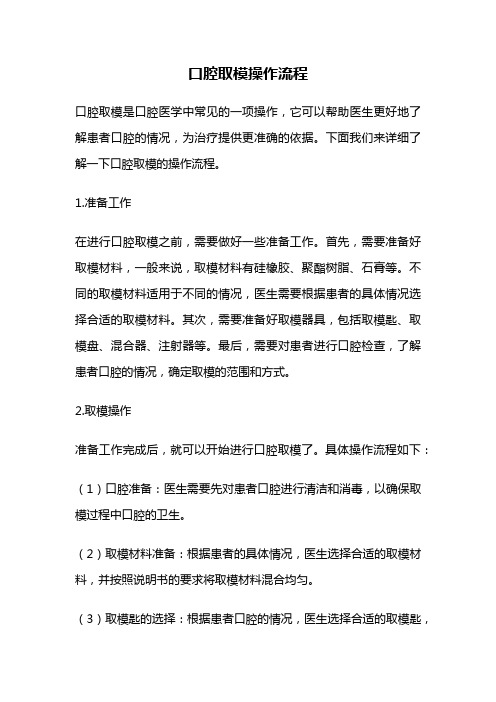 口腔取模操作流程

口腔取模是口腔医学中常见的一项操作，它可以帮助医生更好地了解患者口腔的情况，为治疗提供更准确的依据。下面我们来详细了解一下口腔取模的操作流程。

1.准备工作

在进行口腔取模之前，需要做好一些准备工作。首先，需要准备好取模材料，一般来说，取模材料有硅橡胶、聚酯树脂、石膏等。不同的取模材料适用于不同的情况，医生需要根据患者的具体情况选择合适的取模材料。其次，需要准备好取模器具，包括取模匙、取模盘、混合器、注射器等。最后，需要对患者进行口腔检查，了解患者口腔的情况，确定取模的范围和方式。

2.取模操作

准备工作完成后，就可以开始进行口腔取模了。具体操作流程如下：

（1）口腔准备：医生需要先对患者口腔进行清洁和消毒，以确保取模过程中口腔的卫生。

（2）取模材料准备：根据患者的具体情况，医生选择合适的取模材料，并按照说明书的要求将取模材料混合均匀。

（3）取模匙的选择：根据患者口腔的情况，医生选择合适的取模匙，